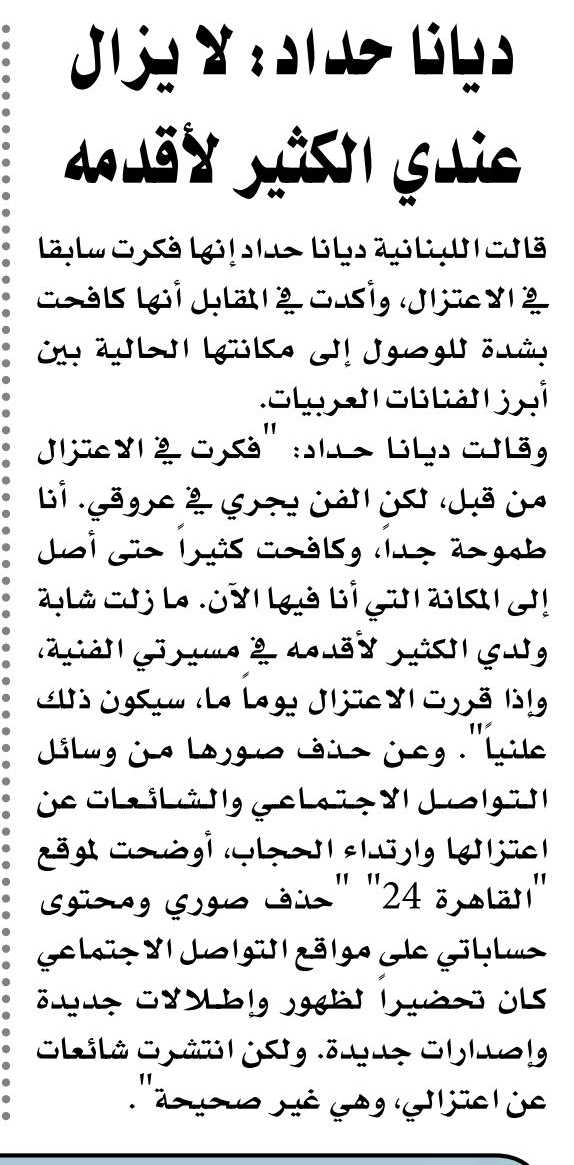 ديانا حداد: لا يزال عندي الكثير لأقدمه

قالت اللبنانية ديانا حداد إنها فكرت سابقا في الاعتزال، وأكدت في المقابل أنها كافحت بشدة للوصول إلى مكانتها الحالية بين أبرز الفنانات العربيات.
وقالت ديانا حداد: "فكرت في الاعتزال من قبل، لكن الفن يجري في عروقي. أنا طموحة جداً، وكافحت كثيراً حتى أصل إلى المكانة التي أنا فيها الآن. ما زلت شابة ولدي الكثير لأقدمه في مسيرتي الفنية، وإذا قررت الاعتزال يوماً ما، سيكون ذلك علنياً". وعن حذف صورها من وسائل التواصل الاجتماعي والشائعات عن اعتزالها وارتداء الحجاب، أوضحت لموقع "القاهرة 24" "حذف صوري ومحتوى حساباتي على مواقع التواصل الاجتماعي كان تحضيراً لظهور وإطلالات جديدة وإصدارات جديدة. ولكن انتشرت شائعات عن اعتزالي، وهي غير صحيحة".